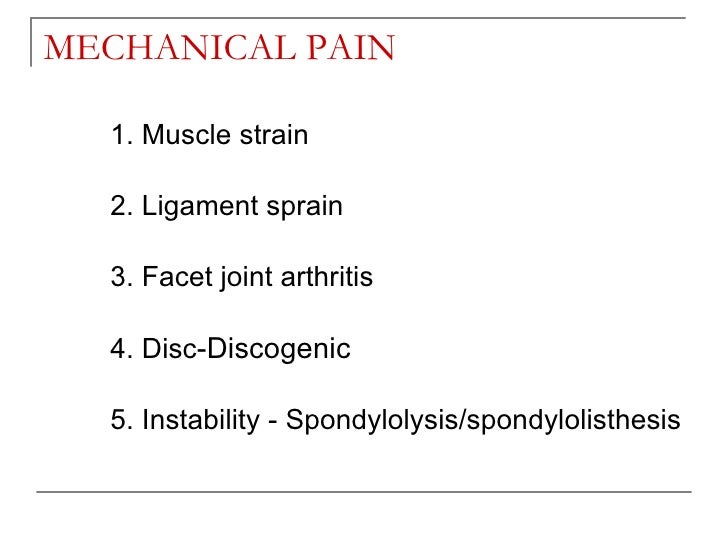 MECHANICAL PAIN

1. Muscle strain

2. Ligament sprain

3. Facet joint arthritis

4. Disc-Discogenic

5. Instability - Spondylolysis/spondylolisthesis